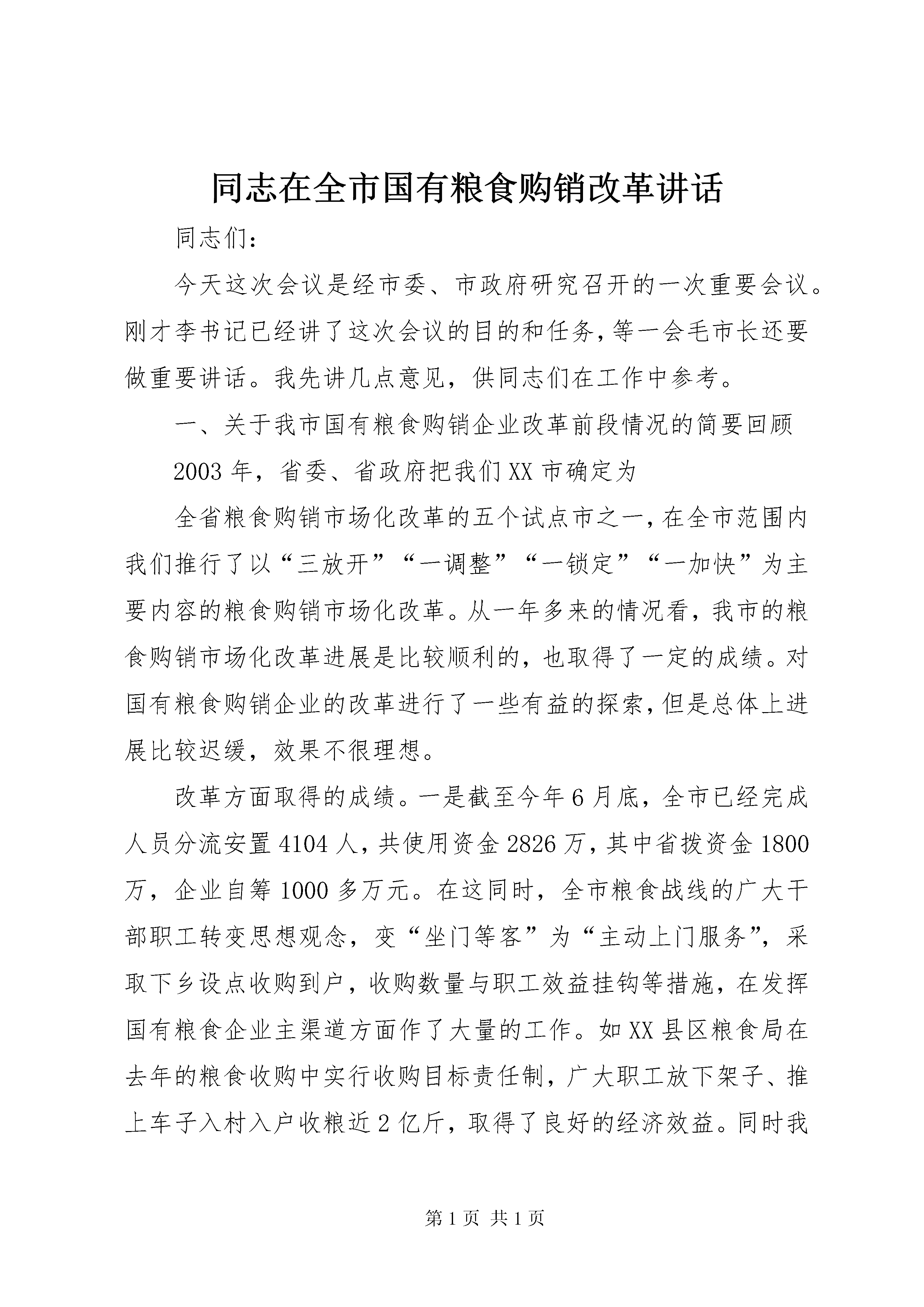 同志在全市国有粮食购销改革讲话

同志们：

今天这次会议是经市委、市政府研究召开的一次重要会议。刚才李书记已经讲了这次会议的目的和任务，等一会毛市长还要做重要讲话。我先讲几点意见，供同志们在工作中参考。

一、关于我市国有粮食购销企业改革前段情况的简要回顾

2003年，省委、省政府把我们XX市确定为

全省粮食购销市场化改革的五个试点市之一，在全市范围内我们推行了以“三放开”“一调整”“一锁定”“一加快”为主要内容的粮食购销市场化改革。从一年多来的情况看，我市的粮食购销市场化改革进展是比较顺利的，也取得了一定的成绩。对国有粮食购销企业的改革进行了一些有益的探索，但是总体上进展比较迟缓，效果不很理想。

改革方面取得的成绩。一是截至今年6月底，全市已经完成人员分流安置4104人，共使用资金2826万，其中省拨资金1800万，企业自筹1000多万元。在这同时，全市粮食战线的广大干部职工转变思想观念，变“坐门等客”为“主动上门服务”，采取下乡设点收购到户，收购数量与职工效益挂钩等措施，在发挥国有粮食企业主渠道方面作了大量的工作。如XX县区粮食局在去年的粮食收购中实行收购目标责任制，广大职工放下架子、推上车子入村入户收粮近2亿斤，取得了良好的经济效益。同时我

第1页 共1页